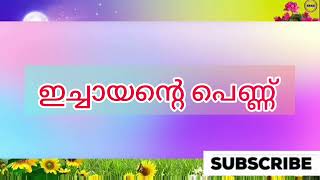 ഇച്ചായന്റെ പെണ്ണ്

SUBSCRIBE